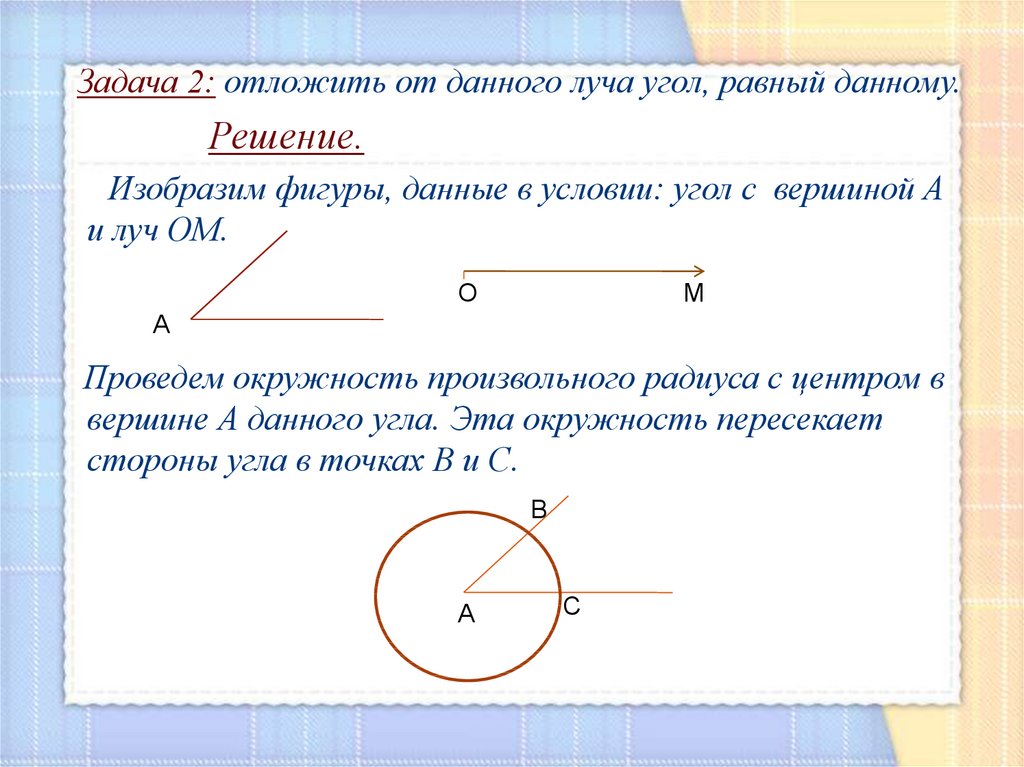 Задача 2: отложить от данного луча угол, равный данному.

Решение.

Изобразим фигуры, данные в условии: угол с вершиной А и луч ОМ.

А

О

М

Проведем окружность произвольного радиуса с центром в вершине А данного угла. Эта окружность пересекает стороны угла в точках В и С.

В

А

С